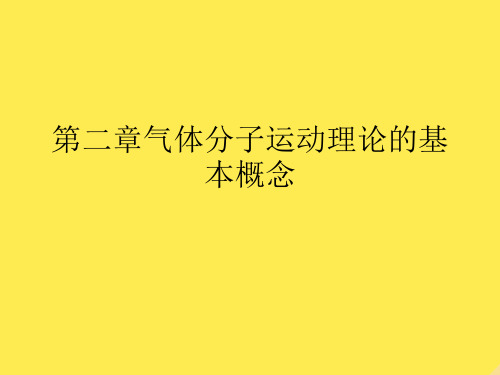 第二章气体分子运动理论的基本概念